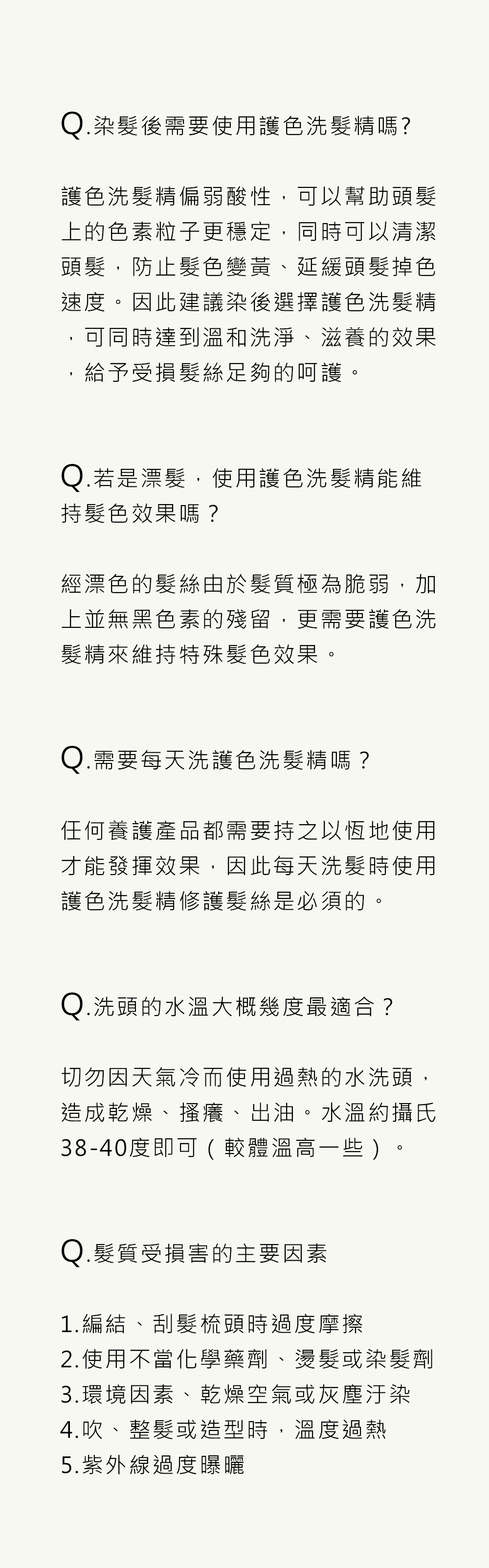 Q.染髮後需要使用護色洗髮精嗎?

護色洗髮精偏弱酸性，可以幫助頭髮上的色素粒子更穩定，同時可以清潔頭髮，防止髮色變黃、延緩頭髮掉色速度。因此建議染後選擇護色洗髮精，可同時達到溫和洗淨、滋養的效果，給予受損髮絲足夠的呵護。

Q.若是漂髮，使用護色洗髮精能維持髮色效果嗎？

經漂色的髮絲由於髮質極為脆弱，加上並無黑色素的殘留，更需要護色洗髮精來維持特殊髮色效果。

Q.需要每天洗護色洗髮精嗎？

任何養護產品都需要持之以恆地使用才能發揮效果，因此每天洗髮時使用護色洗髮精修護髮絲是必須的。

Q.洗頭的水溫大概幾度最適合？

切勿因天氣冷而使用過熱的水洗頭，造成乾燥、搔癢、出油。水溫約攝氏38-40度即可（較體溫高一些）。

Q.髮質受損害的主要因素

1.編結、刮髮梳頭時過度摩擦
2.使用不當化學藥劑、燙髮或染髮劑
3.環境因素、乾燥空氣或灰塵汙染
4.吹、整髮或造型時，溫度過熱
5.紫外線過度曝曬